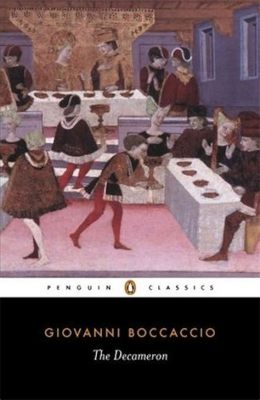 PENGUIN CLASSICS

GIOVANNI BOCCACCIO

The Decameron